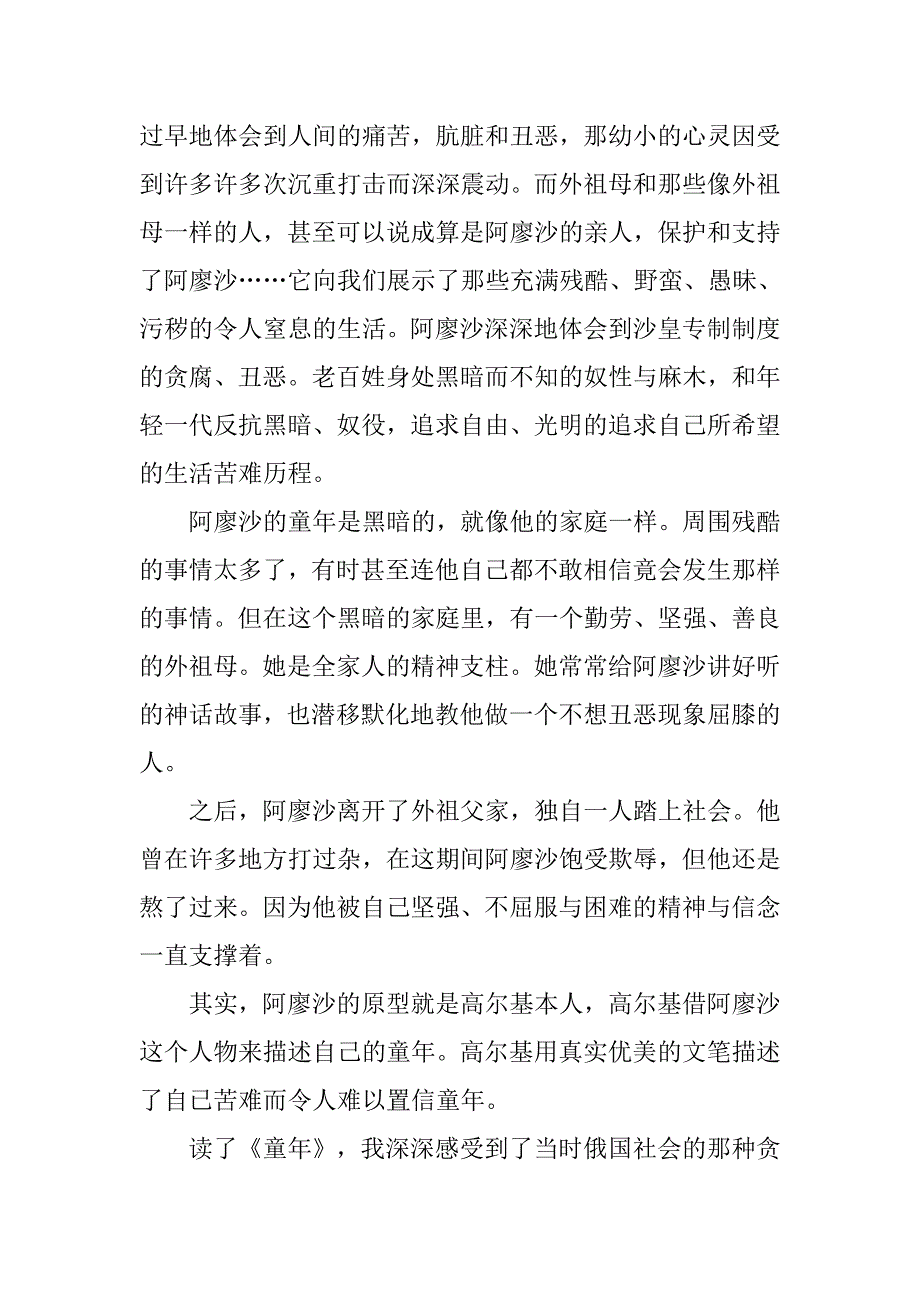 过早地体会到人间的痛苦，肮脏和丑恶，那幼小的心灵因受到许多许多次沉重打击而深深震动。而外祖母和那些像外祖母一样的人，甚至可以说成算是阿廖沙的亲人，保护和支持了阿廖沙……它向我们展示了那些充满残酷、野蛮、愚昧、污秽的令人窒息的生活。阿廖沙深深地体会到沙皇专制制度的贪腐、丑恶。老百姓身处黑暗而不知的奴性与麻木，和年轻一代反抗黑暗、奴役，追求自由、光明的追求自己所希望的生活苦难历程。

阿廖沙的童年是黑暗的，就像他的家庭一样。周围残酷的事情太多了，有时甚至连他自己都不敢相信竟会发生那样的事情。但在这个黑暗的家庭里，有一个勤劳、坚强、善良的外祖母。她是全家人的精神支柱。她常常给阿廖沙讲好听的神话故事，也潜移默化地教他做一个不想丑恶现象屈膝的人。

之后，阿廖沙离开了外祖父家，独自一人踏上社会。他曾在许多地方打过杂，在这期间阿廖沙饱受欺辱，但他还是熬了过来。因为他被自己坚强、不屈服与困难的精神与信念一直支撑着。

其实，阿廖沙的原型就是高尔基本人，高尔基借阿廖沙这个人物来描述自己的童年。高尔基用真实优美的文笔描述了自己苦难而令人难以置信童年。

读了《童年》，我深深感受到了当时俄国社会的那种贪